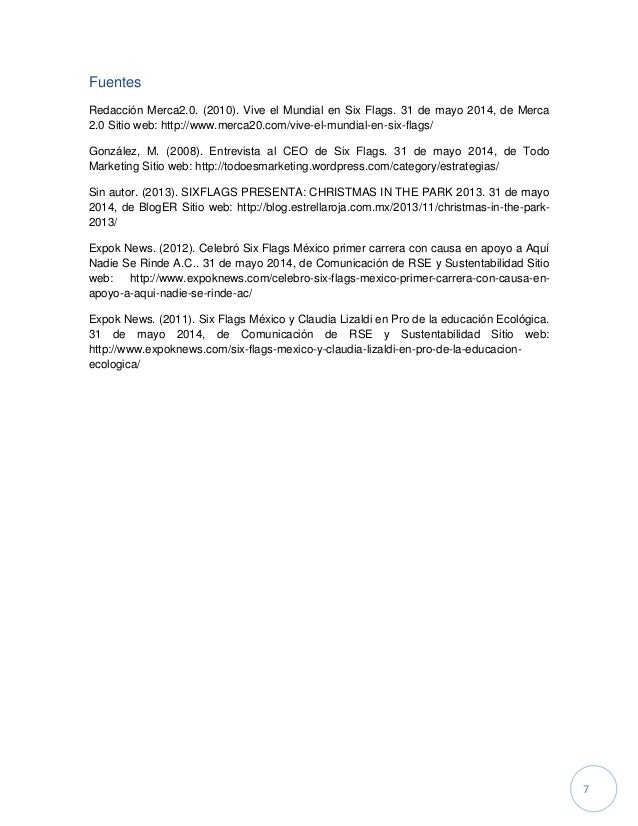 Fuentes

Redacción Merca2.0. (2010). Vive el Mundial en Six Flags. 31 de mayo 2014, de Merca 2.0 Sitio web: http://www.merca20.com/vive-el-mundial-en-six-flags/

González, M. (2008). Entrevista al CEO de Six Flags. 31 de mayo 2014, de Todo Marketing Sitio web: http://todoesmarketing.wordpress.com/category/estrategias/

Sin autor. (2013). SIXFLAGS PRESENTA: CHRISTMAS IN THE PARK 2013. 31 de mayo 2014, de BlogER Sitio web: http://blog.estrellaroja.com.mx/2013/11/christmas-in-the-park-2013/

Expok News. (2012). Celebró Six Flags México primer carrera con causa en apoyo a Aquí Nadie Se Rinde A.C.. 31 de mayo 2014, de Comunicación de RSE y Sustentabilidad Sitio web: http://www.expoknews.com/celebro-six-flags-mexico-primer-carrera-con-causa-en-apoyo-a-aqui-nadie-se-rinde-ac/

Expok News. (2011). Six Flags México y Claudia Lizaldi en Pro de la educación Ecológica. 31 de mayo 2014, de Comunicación de RSE y Sustentabilidad Sitio web: http://www.expoknews.com/six-flags-mexico-y-claudia-lizaldi-en-pro-de-la-educacion-ecologica/

7